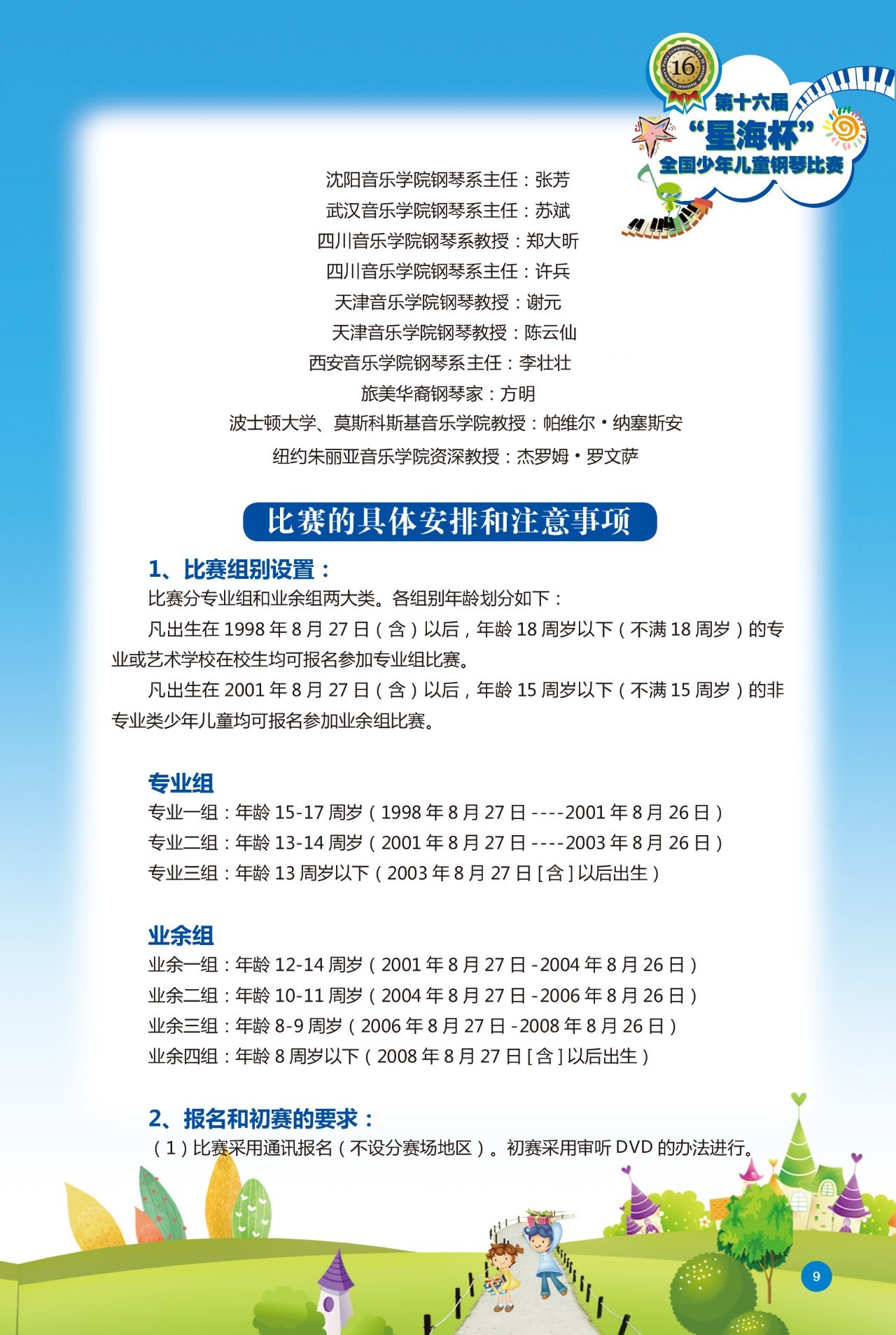 16
第十六届
“星海杯”
全国少年儿童钢琴比赛

沈阳音乐学院钢琴系主任：张芳
武汉音乐学院钢琴系主任：苏斌
四川音乐学院钢琴系教授：郑大昕
四川音乐学院钢琴系主任：许兵
天津音乐学院钢琴教授：谢元
天津音乐学院钢琴教授：陈云仙
西安音乐学院钢琴系主任：李壮壮
旅美华裔钢琴家：方明
波士顿大学、莫斯科斯基音乐学院教授：帕维尔·纳塞斯安
纽约朱丽亚音乐学院资深教授：杰罗姆·罗文萨

比赛的具体安排和注意事项

1、比赛组别设置：

比赛分专业组和业余组两大类。各组别年龄划分如下：

凡出生在 1998 年 8 月 27 日（含）以后，年龄 18 周岁以下（不满 18 周岁）的专业或艺术学校在校生均可报名参加专业组比赛。

凡出生在 2001 年 8 月 27 日（含）以后，年龄 15 周岁以下（不满 15 周岁）的非专业类少年儿童均可报名参加业余组比赛。

专业组
专业一组：年龄 15-17 周岁（1998 年 8 月 27 日 ----2001 年 8 月 26 日）
专业二组：年龄 13-14 周岁（2001 年 8 月 27 日 ----2003 年 8 月 26 日）
专业三组：年龄 13 周岁以下（2003 年 8 月 27 日 [ 含 ] 以后出生）

业余组
业余一组：年龄 12-14 周岁（2001 年 8 月 27 日 -2004 年 8 月 26 日）
业余二组：年龄 10-11 周岁（2004 年 8 月 27 日 -2006 年 8 月 26 日）
业余三组：年龄 8-9 周岁（2006 年 8 月 27 日 -2008 年 8 月 26 日）
业余四组：年龄 8 周岁以下（2008 年 8 月 27 日 [ 含 ] 以后出生）

2、报名和初赛的要求：
（1）比赛采用通讯报名（不设分赛场地区）。初赛采用审听 DVD 的办法进行。

9